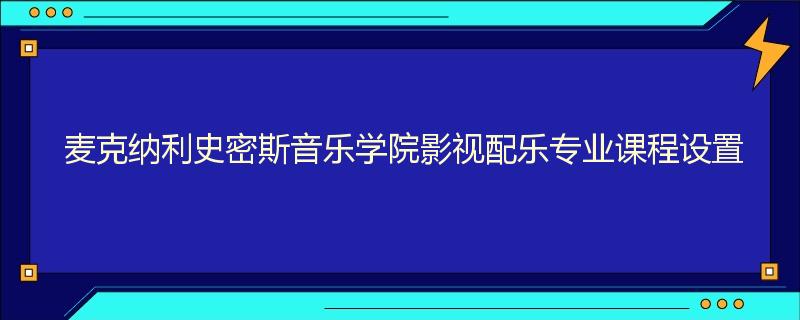 麦克纳利史密斯音乐学院影视配乐专业课程设置